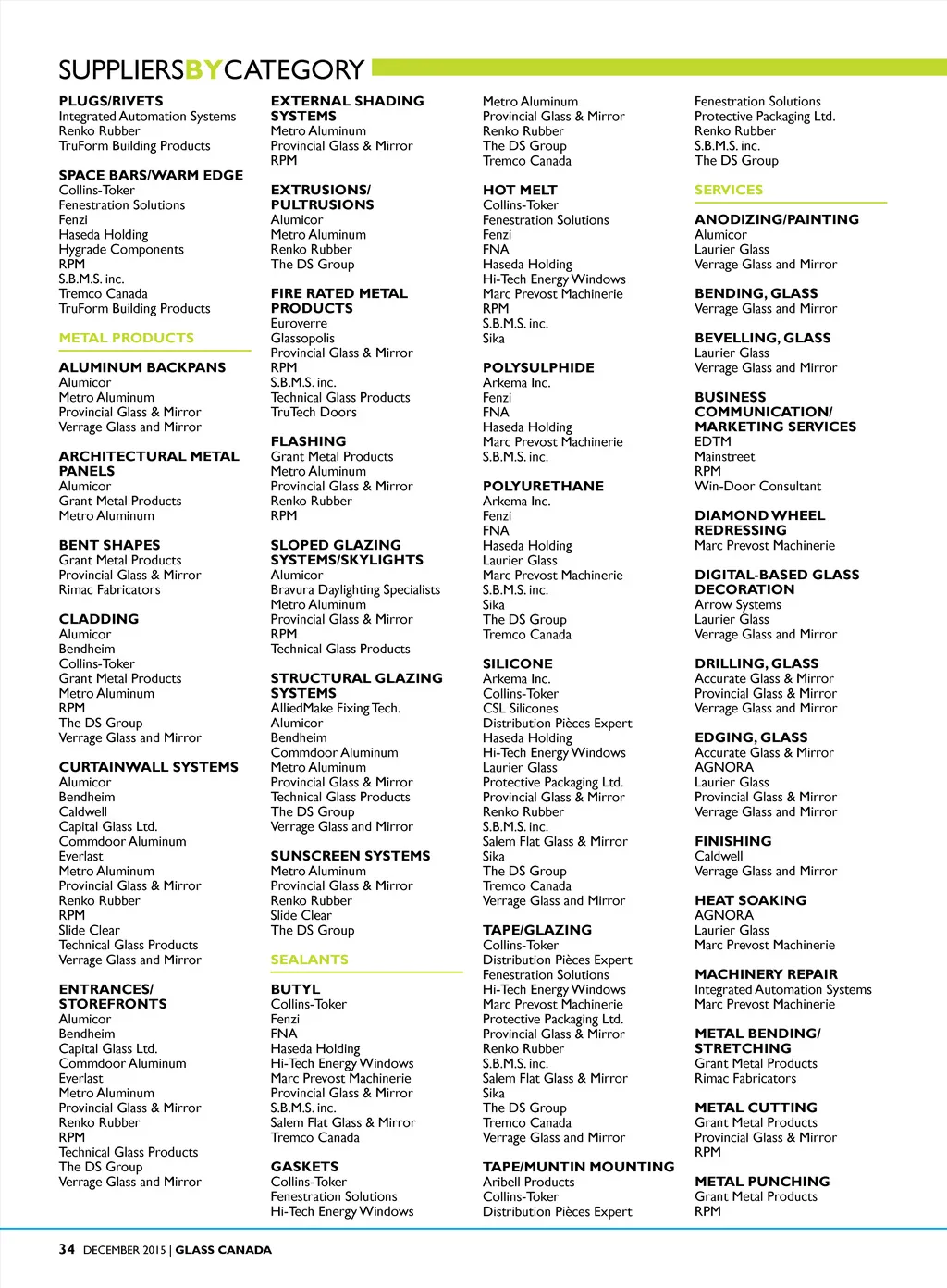 SUPPLIERSBYCATEGORY

PLUGS/RIVETS
Integrated Automation Systems
Renko Rubber
TruForm Building Products

SPACE BARS/WARM EDGE
Collins-Toker
Fenestration Solutions
Fenzi
Haseda Holding
Hygrade Components
RPM
S.B.M.S. inc.
Tremco Canada
TruForm Building Products

METAL PRODUCTS

ALUMINUM BACKPANS
Alumicor
Metro Aluminum
Provincial Glass & Mirror
Verrage Glass and Mirror

ARCHITECTURAL METAL PANELS
Alumicor
Grant Metal Products
Metro Aluminum

BENT SHAPES
Grant Metal Products
Provincial Glass & Mirror
Rimac Fabricators

CLADDING
Alumicor
Bendheim
Collins-Toker
Grant Metal Products
Metro Aluminum
RPM
The DS Group
Verrage Glass and Mirror

CURTAINWALL SYSTEMS
Alumicor
Bendheim
Caldwell
Capital Glass Ltd.
Commdoor Aluminum
Everlast
Metro Aluminum
Provincial Glass & Mirror
Renko Rubber
RPM
Slide Clear
Technical Glass Products
Verrage Glass and Mirror

ENTRANCES/ STOREFRONTS
Alumicor
Bendheim
Capital Glass Ltd.
Commdoor Aluminum
Everlast
Metro Aluminum
Provincial Glass & Mirror
Renko Rubber
RPM
Technical Glass Products
The DS Group
Verrage Glass and Mirror

EXTERNAL SHADING SYSTEMS
Metro Aluminum
Provincial Glass & Mirror
RPM

EXTRUSIONS/ PULTRUSIONS
Alumicor
Metro Aluminum
Renko Rubber
The DS Group

FIRE RATED METAL PRODUCTS
Euroverre
Glassopolis
Provincial Glass & Mirror
RPM
S.B.M.S. inc.
Technical Glass Products
TruTech Doors

FLASHING
Grant Metal Products
Metro Aluminum
Provincial Glass & Mirror
Renko Rubber
RPM

SLOPED GLAZING SYSTEMS/SKYLIGHTS
Alumicor
Bravura Daylighting Specialists
Metro Aluminum
Provincial Glass & Mirror
RPM
Technical Glass Products

STRUCTURAL GLAZING SYSTEMS
AlliedMake Fixing Tech.
Alumicor
Bendheim
Commdoor Aluminum
Metro Aluminum
Provincial Glass & Mirror
Technical Glass Products
The DS Group
Verrage Glass and Mirror

SUNSCREEN SYSTEMS
Metro Aluminum
Provincial Glass & Mirror
Renko Rubber
Slide Clear
The DS Group

SEALANTS

BUTYL
Collins-Toker
Fenzi
FNA
Haseda Holding
Hi-Tech Energy Windows
Marc Prevost Machinerie
Provincial Glass & Mirror
S.B.M.S. inc.
Salem Flat Glass & Mirror
Tremco Canada

GASKETS
Collins-Toker
Fenestration Solutions
Hi-Tech Energy Windows
Metro Aluminum
Provincial Glass & Mirror
Renko Rubber
The DS Group
Tremco Canada

HOT MELT
Collins-Toker
Fenestration Solutions
Fenzi
FNA
Haseda Holding
Hi-Tech Energy Windows
Marc Prevost Machinerie
RPM
S.B.M.S. inc.
Sika

POLYSULPHIDE
Arkema Inc.
Fenzi
FNA
Haseda Holding
Marc Prevost Machinerie
S.B.M.S. inc.

POLYURETHANE
Arkema Inc.
Fenzi
FNA
Haseda Holding
Laurier Glass
Marc Prevost Machinerie
S.B.M.S. inc.
Sika
The DS Group
Tremco Canada

SILICONE
Arkema Inc.
Collins-Toker
CSL Silicones
Distribution Pièces Expert
Haseda Holding
Hi-Tech Energy Windows
Laurier Glass
Protective Packaging Ltd.
Provincial Glass & Mirror
Renko Rubber
S.B.M.S. inc.
Salem Flat Glass & Mirror
Sika
The DS Group
Tremco Canada
Verrage Glass and Mirror

TAPE/GLAZING
Collins-Toker
Distribution Pièces Expert
Fenestration Solutions
Hi-Tech Energy Windows
Marc Prevost Machinerie
Protective Packaging Ltd.
Provincial Glass & Mirror
Renko Rubber
S.B.M.S. inc.
Salem Flat Glass & Mirror
Sika
The DS Group
Tremco Canada
Verrage Glass and Mirror

TAPE/MUNTIN MOUNTING
Aribell Products
Collins-Toker
Distribution Pièces Expert
Fenestration Solutions
Protective Packaging Ltd.
Renko Rubber
S.B.M.S. inc.
The DS Group

SERVICES

ANODIZING/PAINTING
Alumicor
Laurier Glass
Verrage Glass and Mirror

BENDING, GLASS
Verrage Glass and Mirror

BEVELLING, GLASS
Laurier Glass
Verrage Glass and Mirror

BUSINESS COMMUNICATION/ MARKETING SERVICES
EDTM
Mainstreet
RPM
Win-Door Consultant

DIAMOND WHEEL REDRESSING
Marc Prevost Machinerie

DIGITAL-BASED GLASS DECORATION
Arrow Systems
Laurier Glass
Verrage Glass and Mirror

DRILLING, GLASS
Accurate Glass & Mirror
Provincial Glass & Mirror
Verrage Glass and Mirror

EDGING, GLASS
Accurate Glass & Mirror
AGNORA
Laurier Glass
Provincial Glass & Mirror
Verrage Glass and Mirror

FINISHING
Caldwell
Verrage Glass and Mirror

HEAT SOAKING
AGNORA
Laurier Glass
Marc Prevost Machinerie

MACHINERY REPAIR
Integrated Automation Systems
Marc Prevost Machinerie

METAL BENDING/ STRETCHING
Grant Metal Products
Rimac Fabricators

METAL CUTTING
Grant Metal Products
Provincial Glass & Mirror
RPM

METAL PUNCHING
Grant Metal Products
RPM

34 DECEMBER 2015 | GLASS CANADA